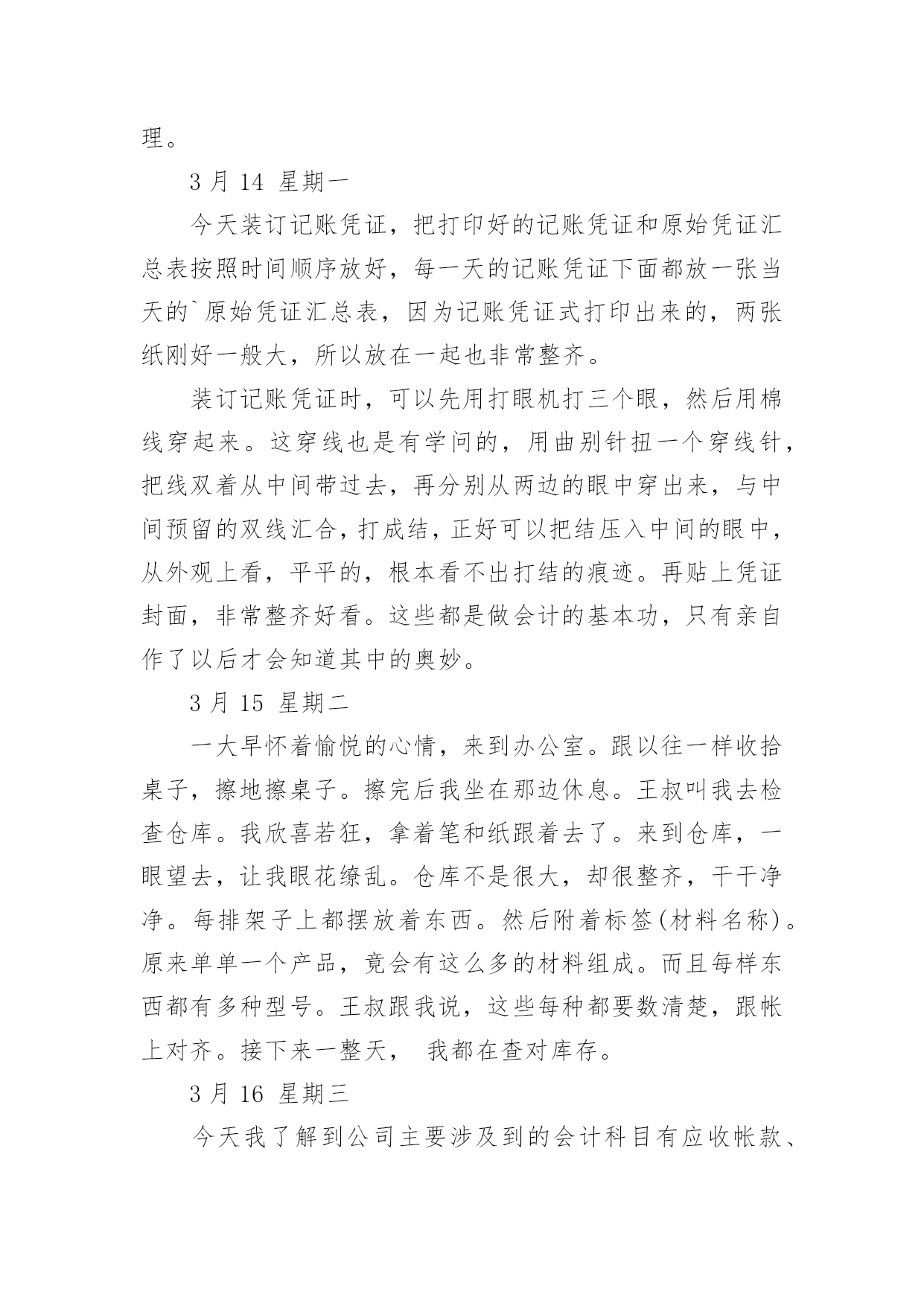 理。

3 月 14 星期一

今天装订记账凭证，把打印好的记账凭证和原始凭证汇总表按照时间顺序放好，每一天的记账凭证下面都放一张当天的`原始凭证汇总表，因为记账凭证式打印出来的，两张纸刚好一般大，所以放在一起也非常整齐。

装订记账凭证时，可以先用打眼机打三个眼，然后用棉线穿起来。这穿线也是有学问的，用曲别针扭一个穿线针，把线双着从中间带过去，再分别从两边的眼中穿出来，与中间预留的双线汇合，打成结，正好可以把结压入中间的眼中，从外观上看，平平的，根本看不出打结的痕迹。再贴上凭证封面，非常整齐好看。这些都是做会计的基本功，只有亲自作了以后才会知道其中的奥妙。

3 月 15 星期二

一大早怀着愉悦的心情，来到办公室。跟以往一样收拾桌子，擦地擦桌子。擦完后我坐在那边休息。王叔叫我去检查仓库。我欣喜若狂，拿着笔和纸跟着去了。来到仓库，一眼望去，让我眼花缭乱。仓库不是很大，却很整齐，干干净净。每排架子上都摆放着东西。然后附着标签(材料名称)。原来单单一个产品，竟会有这么多的材料组成。而且每样东西都有多种型号。王叔跟我说，这些每种都要数清楚，跟帐上对齐。接下来一整天， 我都在查对库存。

3 月 16 星期三

今天我了解到公司主要涉及到的会计科目有应收帐款、